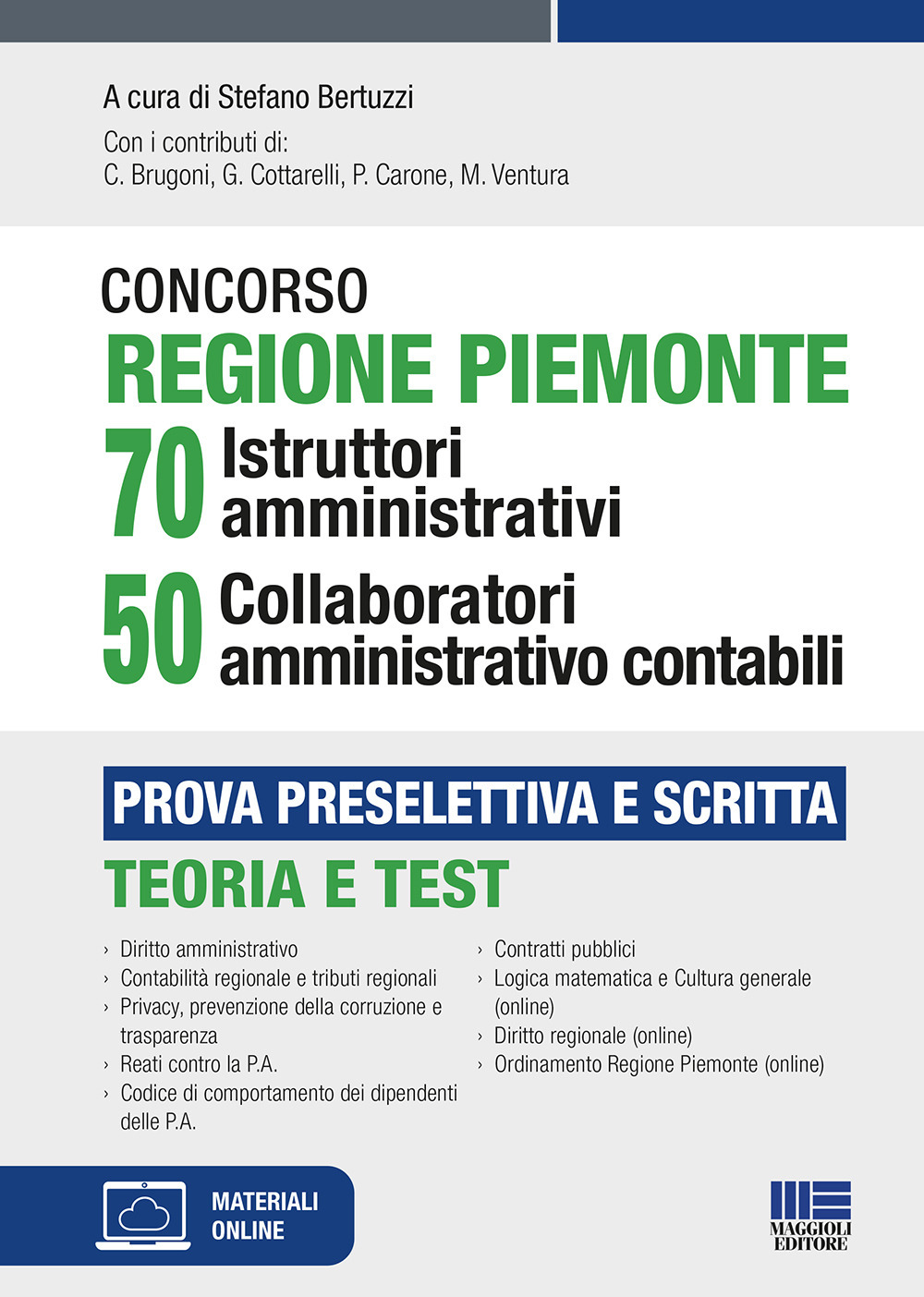 A cura di Stefano Bertuzzi
Con i contributi di:
C. Brugoni, G. Cottarelli, P. Carone, M. Ventura

CONCORSO
REGIONE PIEMONTE
70 Istruttori amministrativi
50 Collaboratori amministrativo contabili

PROVA PRESELETTIVA E SCRITTA
TEORIA E TEST

› Diritto amministrativo
› Contabilità regionale e tributi regionali
› Privacy, prevenzione della corruzione e trasparenza
› Reati contro la P.A.
› Codice di comportamento dei dipendenti delle P.A.

› Contratti pubblici
› Logica matematica e Cultura generale (online)
› Diritto regionale (online)
› Ordinamento Regione Piemonte (online)

MATERIALI ONLINE

MAGGIOLI EDITORE